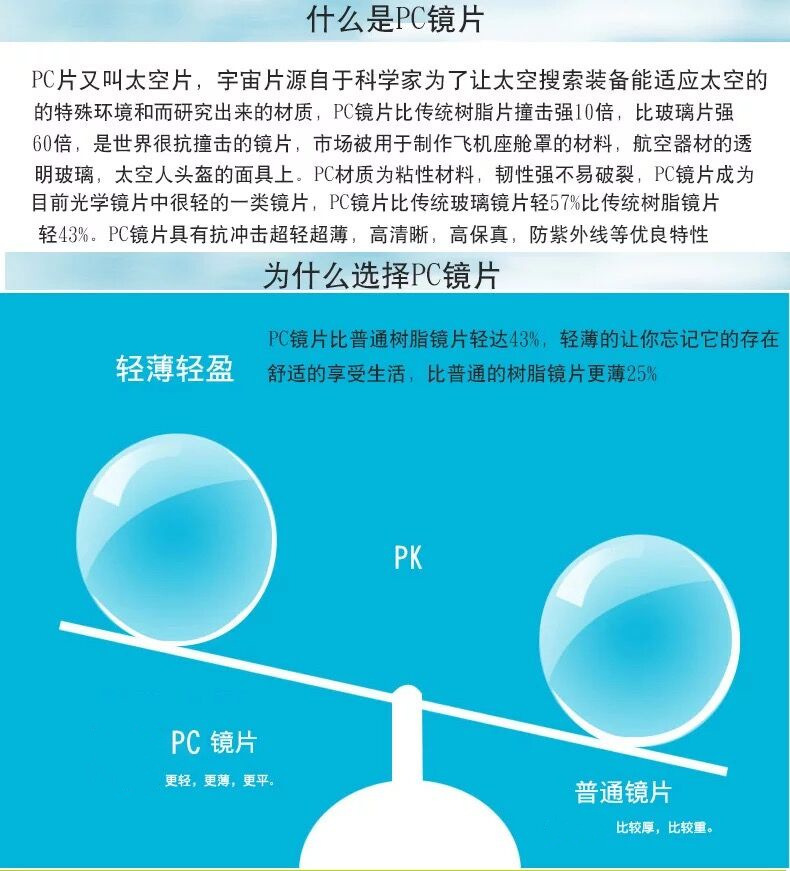 什么是PC镜片

PC片又叫太空片，宇宙片源自于科学家为了让太空搜索装备能适应太空的的特殊环境和而研究出来的材质，PC镜片比传统树脂片撞击强10倍，比玻璃片强60倍，是世界很抗撞击的镜片，市场被用于制作飞机座舱罩的材料，航空器材的透明玻璃，太空人头盔的面具上。PC材质为粘性材料，韧性强不易破裂，PC镜片成为目前光学镜片中很轻的一类镜片，PC镜片比传统玻璃镜片轻57%比传统树脂镜片轻43%。PC镜片具有抗冲击超轻超薄，高清晰，高保真，防紫外线等优良特性

为什么选择PC镜片

轻薄轻盈

PC镜片比普通树脂镜片轻达43%，轻薄的让你忘记它的存在舒适的享受生活，比普通的树脂镜片更薄25%

PK

PC 镜片

更轻，更薄，更平。

普通镜片

比较厚，比较重。